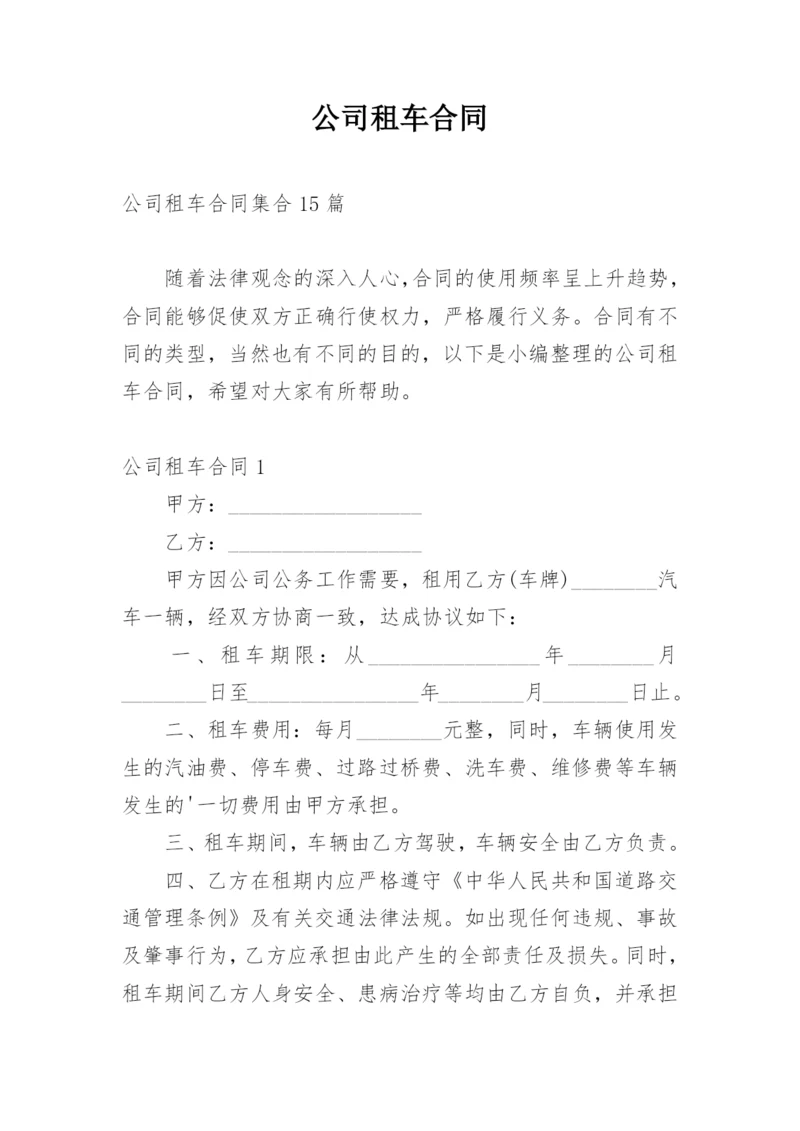 公司租车合同

公司租车合同集合 15 篇

随着法律观念的深入人心,合同的使用频率呈上升趋势，合同能够促使双方正确行使权力，严格履行义务。合同有不同的类型，当然也有不同的目的，以下是小编整理的公司租车合同，希望对大家有所帮助。

公司租车合同 1

甲方：__________________

乙方：__________________

甲方因公司公务工作需要，租用乙方(车牌)________汽车一辆，经双方协商一致，达成协议如下：

一、租车期限：从________________年________月________日至________________年________月________日止。

二、租车费用：每月________元整，同时，车辆使用发生的汽油费、停车费、过路过桥费、洗车费、维修费等车辆发生的'一切费用由甲方承担。

三、租车期间，车辆由乙方驾驶，车辆安全由乙方负责。

四、乙方在租期内应严格遵守《中华人民共和国道路交通管理条例》及有关交通法律法规。如出现任何违规、事故及肇事行为，乙方应承担由此产生的全部责任及损失。同时，租车期间乙方人身安全、患病治疗等均由乙方自负，并承担